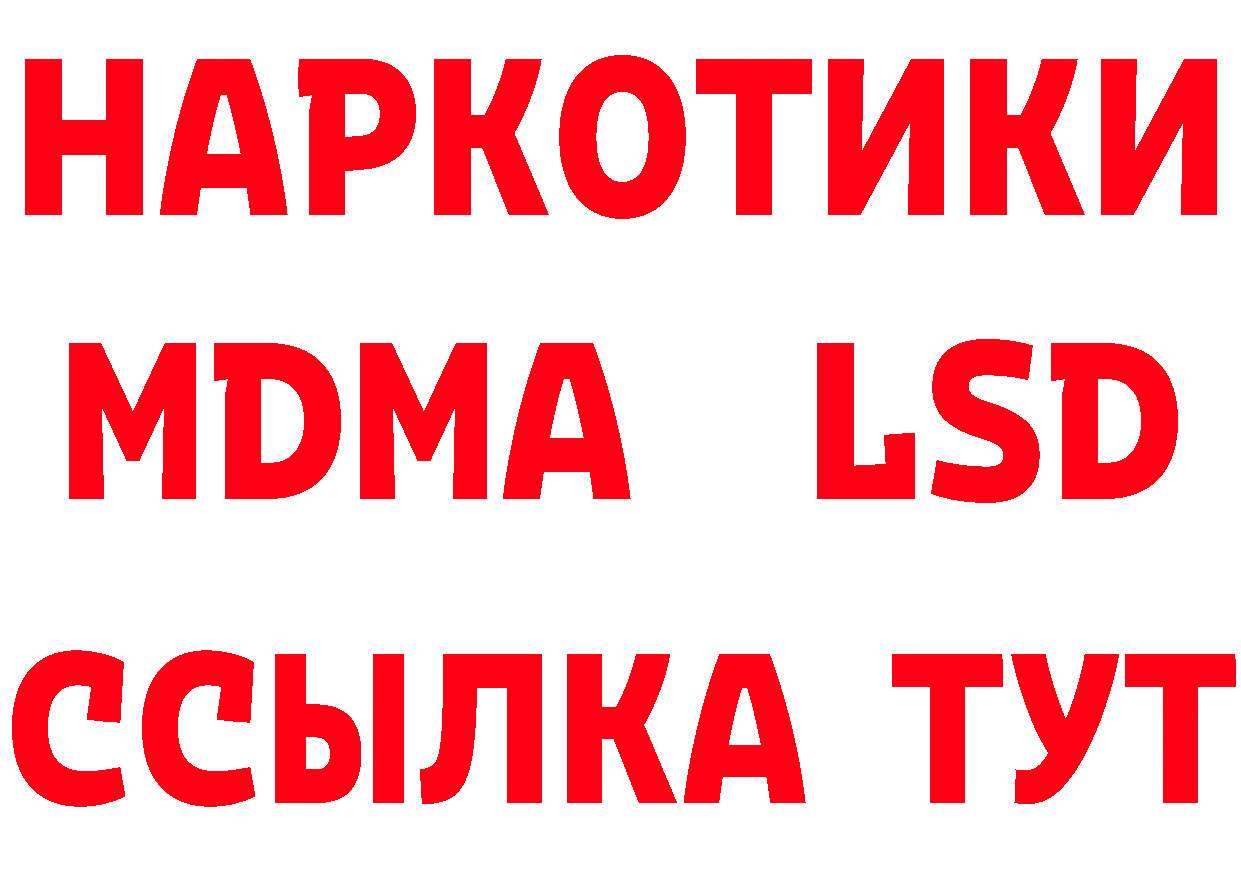 НАРКОТИКИ
MDMA LSD
ССЫЛКА ТУТ